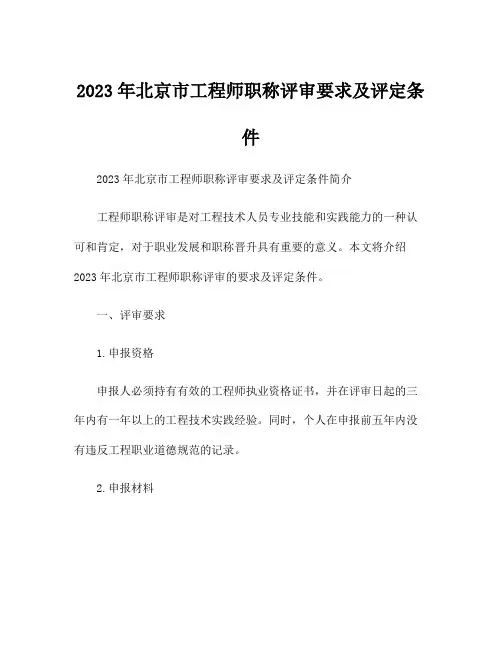 2023年北京市工程师职称评审要求及评定条件

2023年北京市工程师职称评审要求及评定条件简介

工程师职称评审是对工程技术人员专业技能和实践能力的一种认可和肯定，对于职业发展和职称晋升具有重要的意义。本文将介绍2023年北京市工程师职称评审的要求及评定条件。

一、评审要求

1.申报资格

申报人必须持有有效的工程师执业资格证书，并在评审日起的三年内有一年以上的工程技术实践经验。同时，个人在申报前五年内没有违反工程职业道德规范的记录。

2.申报材料